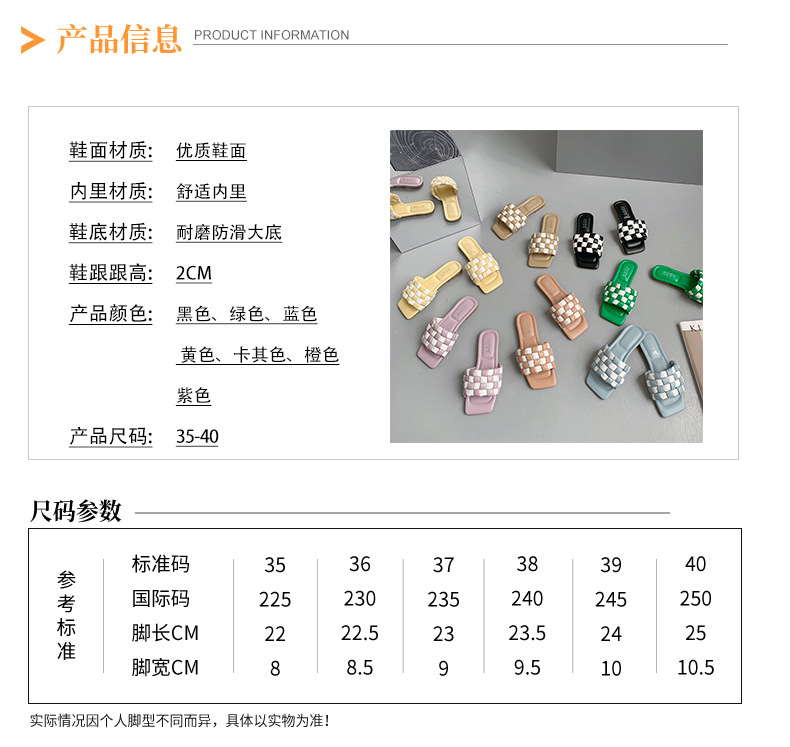 产品信息 PRODUCT INFORMATION

鞋面材质: 优质鞋面

内里材质: 舒适内里

鞋底材质: 耐磨防滑大底

鞋跟跟高: 2CM

产品颜色: 黑色、绿色、蓝色
黄色、卡其色、橙色
紫色

产品尺码: 35-40

尺码参数

| 参考标准 | 标准码 | 35 | 36 | 37 | 38 | 39 | 40 |
|---|---|---|---|---|---|---|---|
| | 国际码 | 225 | 230 | 235 | 240 | 245 | 250 |
| | 脚长CM | 22 | 22.5 | 23 | 23.5 | 24 | 25 |
| | 脚宽CM | 8 | 8.5 | 9 | 9.5 | 10 | 10.5 |

实际情况因个人脚型不同而异，具体以实物为准！